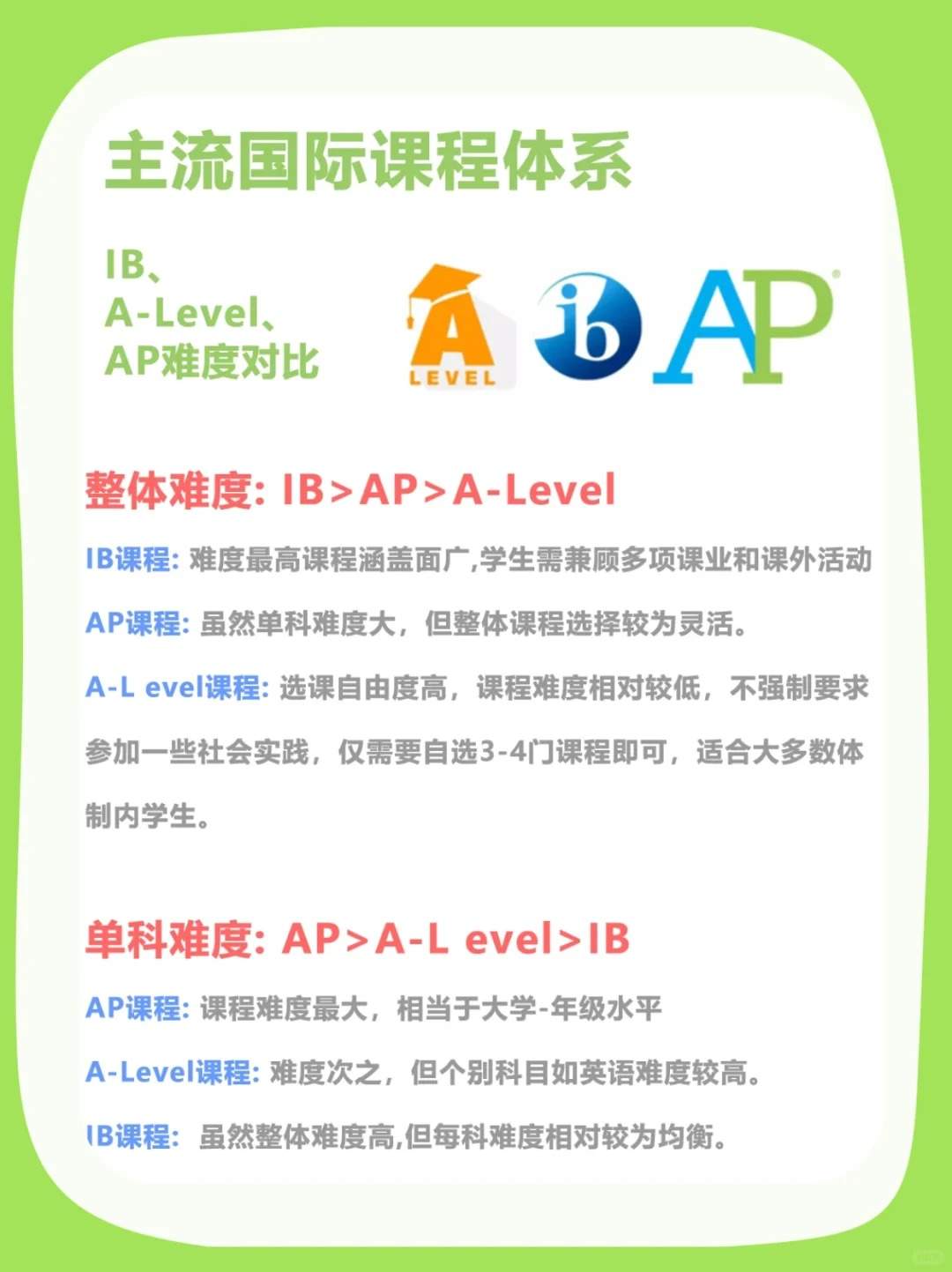 主流国际课程体系

IB、
A-Level、
AP难度对比

A
LEVEL

ib

AP

整体难度: IB>AP>A-Level

IB课程: 难度最高课程涵盖面广,学生需兼顾多项课业和课外活动

AP课程: 虽然单科难度大，但整体课程选择较为灵活。

A-L evel课程: 选课自由度高，课程难度相对较低，不强制要求参加一些社会实践，仅需要自选3-4门课程即可，适合大多数体制内学生。

单科难度: AP>A-L evel>IB

AP课程: 课程难度最大，相当于大学-年级水平

A-Level课程: 难度次之，但个别科目如英语难度较高。

IB课程: 虽然整体难度高,但每科难度相对较为均衡。